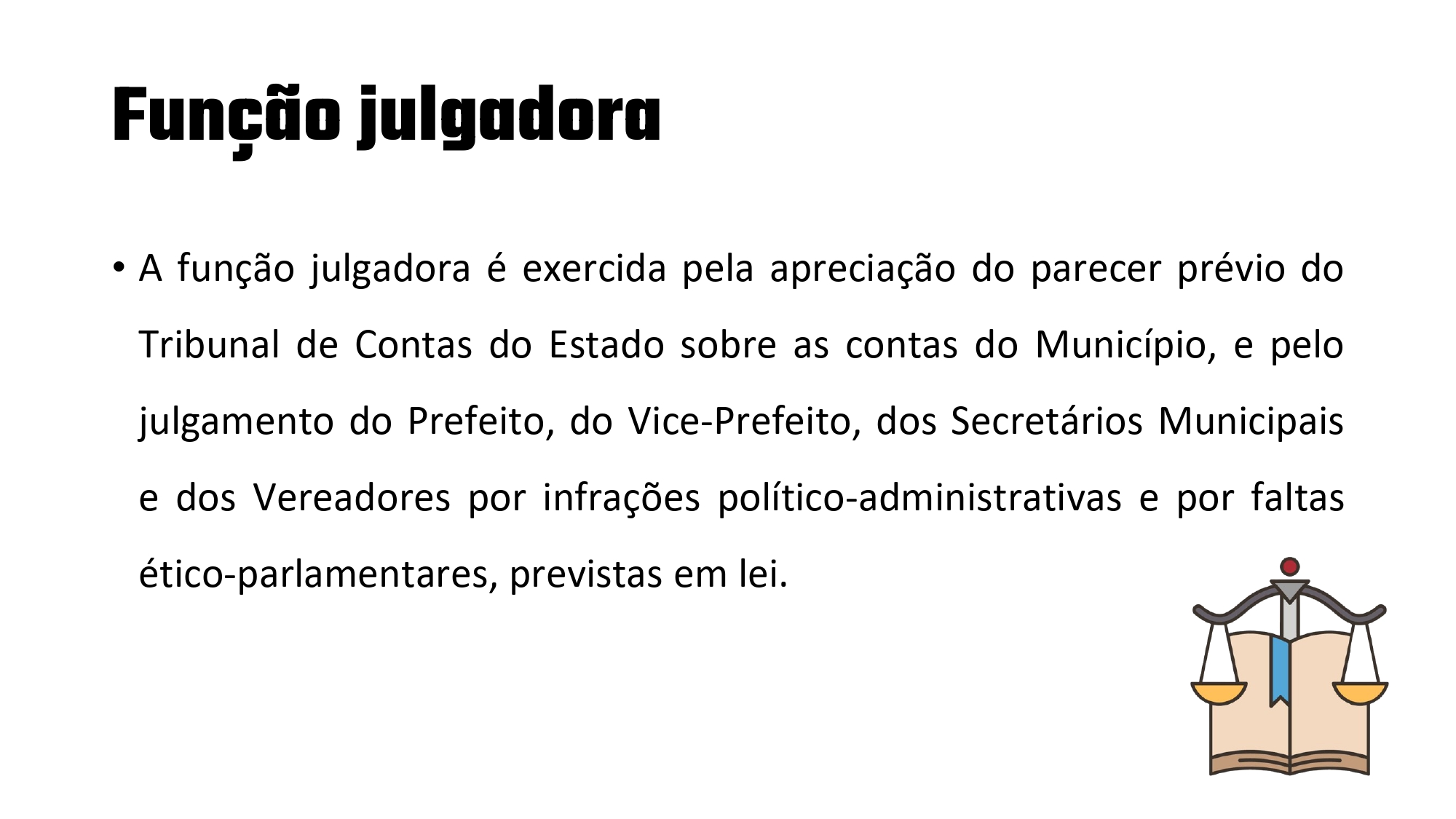 Função julgadora

• A função julgadora é exercida pela apreciação do parecer prévio do Tribunal de Contas do Estado sobre as contas do Município, e pelo julgamento do Prefeito, do Vice-Prefeito, dos Secretários Municipais e dos Vereadores por infrações político-administrativas e por faltas ético-parlamentares, previstas em lei.